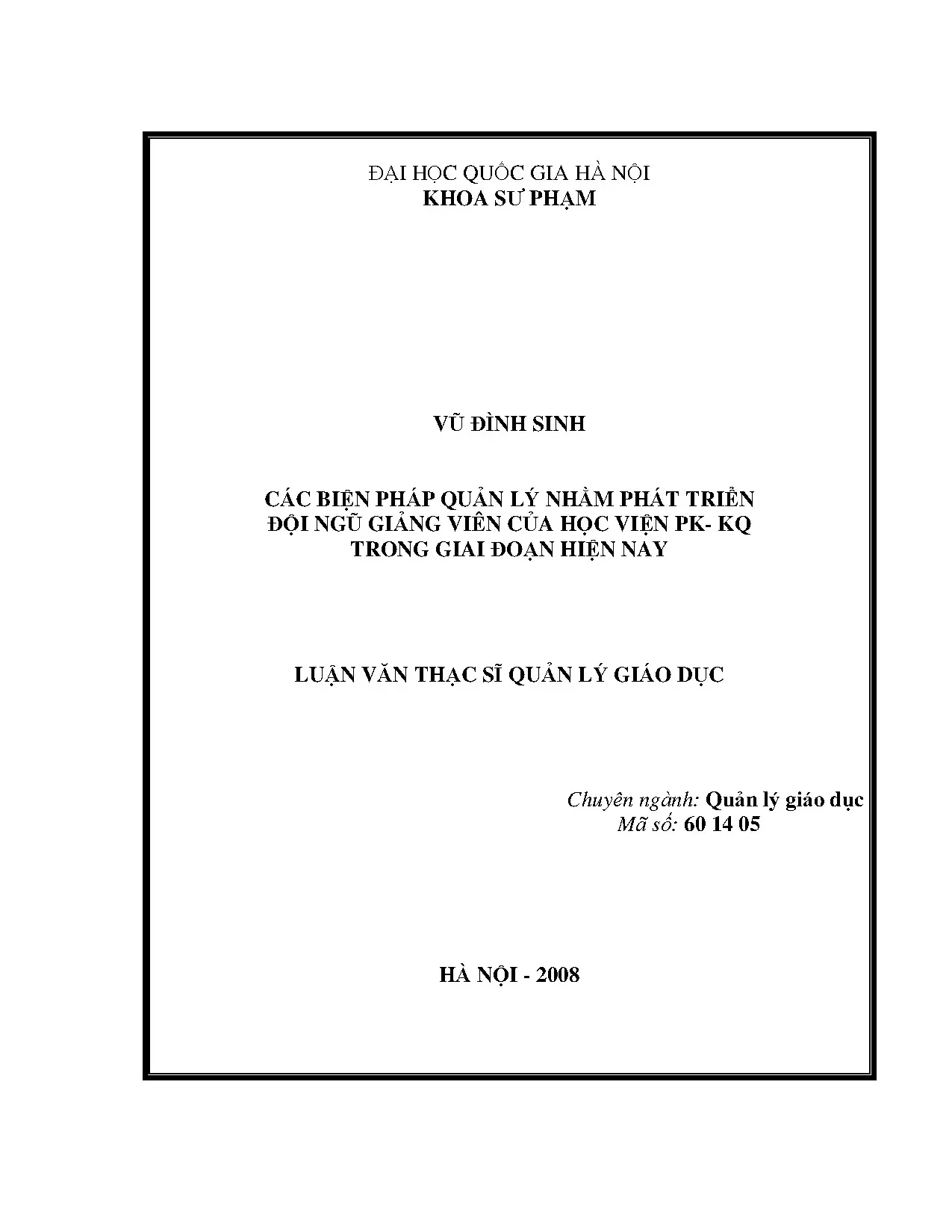 ĐẠI HỌC QUỐC GIA HÀ NỘI
KHOA SƯ PHẠM

VŨ ĐÌNH SINH

CÁC BIỆN PHÁP QUẢN LÝ NHẰM PHÁT TRIỂN
ĐỘI NGŨ GIẢNG VIÊN CỦA HỌC VIỆN PK- KQ
TRONG GIAI ĐOẠN HIỆN NAY

LUẬN VĂN THẠC SĨ QUẢN LÝ GIÁO DỤC

Chuyên ngành: Quản lý giáo dục
Mã số: 60 14 05

HÀ NỘI - 2008